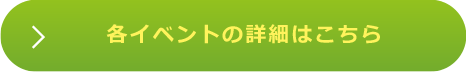 各イベントの詳細はこちら